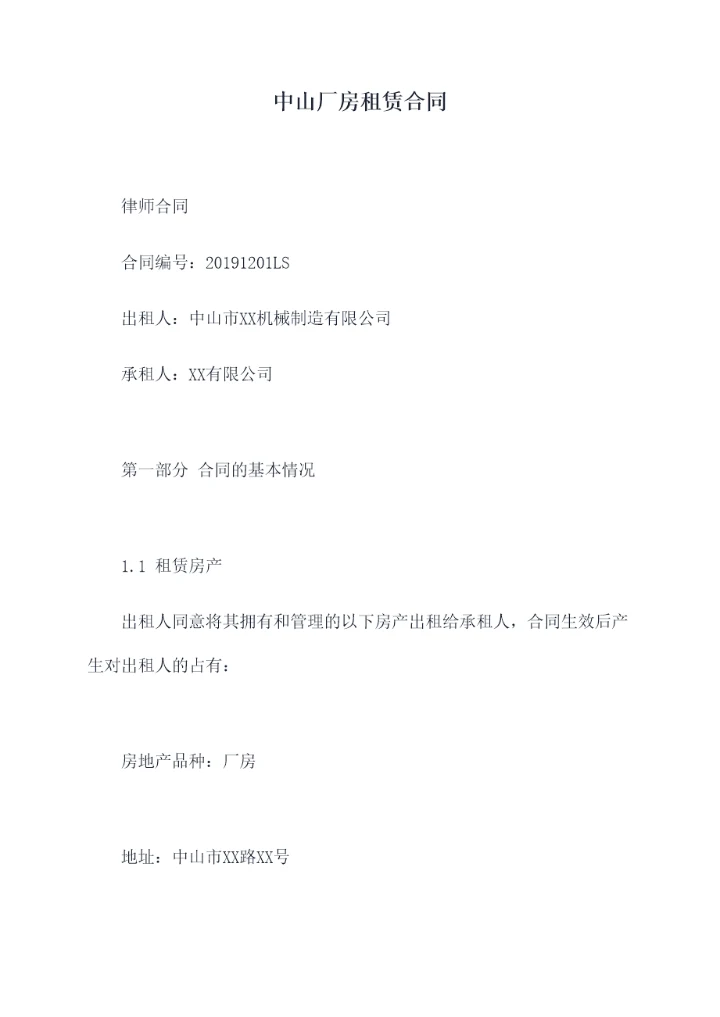 中山厂房租赁合同

律师合同

合同编号：20191201LS

出租人：中山市XX机械制造有限公司

承租人：XX有限公司

第一部分 合同的基本情况

1.1 租赁房产

出租人同意将其拥有和管理的以下房产出租给承租人，合同生效后产生对出租人的占有：

房地产品种：厂房

地址：中山市XX路XX号